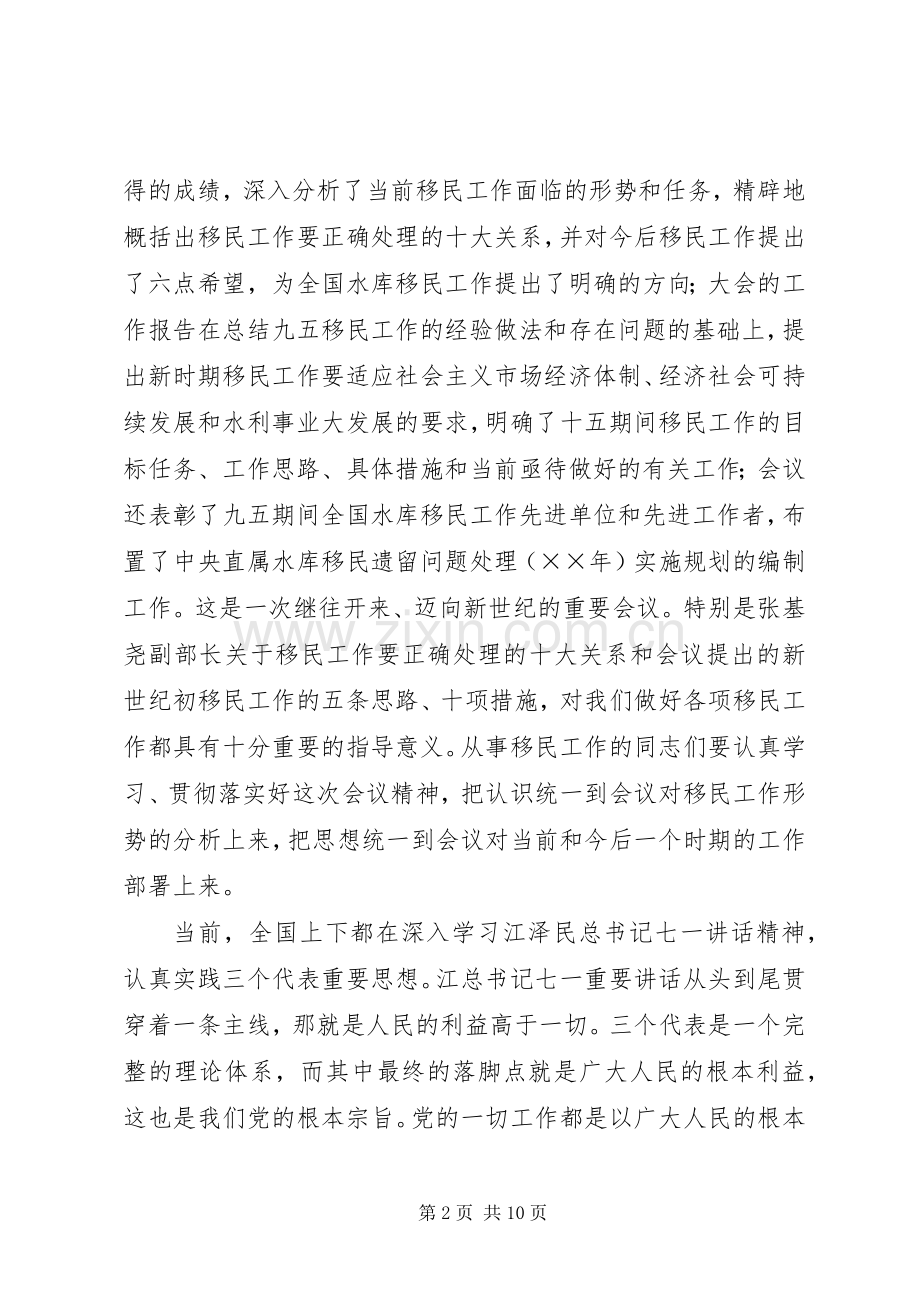 得的成绩，深入分析了当前移民工作面临的形势和任务，精辟地概括出移民工作要正确处理的十大关系，并对今后移民工作提出了六点希望，为全国水库移民工作提出了明确的方向；大会的工作报告在总结九五移民工作的经验做法和存在问题的基础上，提出新时期移民工作要适应社会主义市场经济体制、经济社会可持续发展和水利事业大发展的要求，明确了十五期间移民工作的目标任务、工作思路、具体措施和当前亟待做好的有关工作；会议还表彰了九五期间全国水库移民工作先进单位和先进工作者，布置了中央直属水库移民遗留问题处理（××年）实施规划的编制工作。这是一次继往开来、迈向新世纪的重要会议。特别是张基尧副部长关于移民工作要正确处理的十大关系和会议提出的新世纪初移民工作的五条思路、十项措施，对我们做好各项移民工作都具有十分重要的指导意义。从事移民工作的同志们要认真学习、贯彻落实好这次会议精神，把认识统一到会议对移民工作形势的分析上来，把思想统一到会议对当前和今后一个时期的工作部署上来。

当前，全国上下都在深入学习江泽民总书记七一讲话精神，认真实践三个代表重要思想。江总书记七一重要讲话从头到尾贯穿着一条主线，那就是人民的利益高于一切。三个代表是一个完整的理论体系，而其中最终的落脚点就是广大人民的根本利益，这也是我们党的根本宗旨。党的一切工作都是以广大人民的根本

第2页 共10页

www.zixin.com.cn